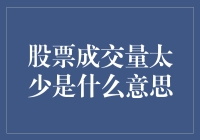 股票成交量太少是什么意思